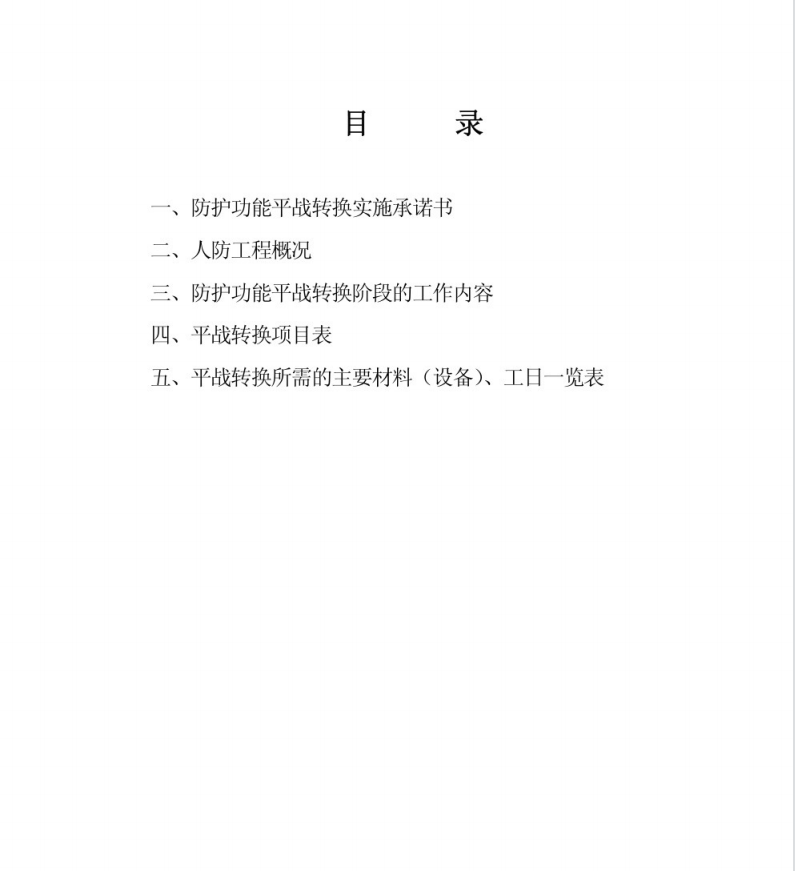 目　　录

一、防护功能平战转换实施承诺书

二、人防工程概况

三、防护功能平战转换阶段的工作内容

四、平战转换项目表

五、平战转换所需的主要材料（设备）、工日一览表